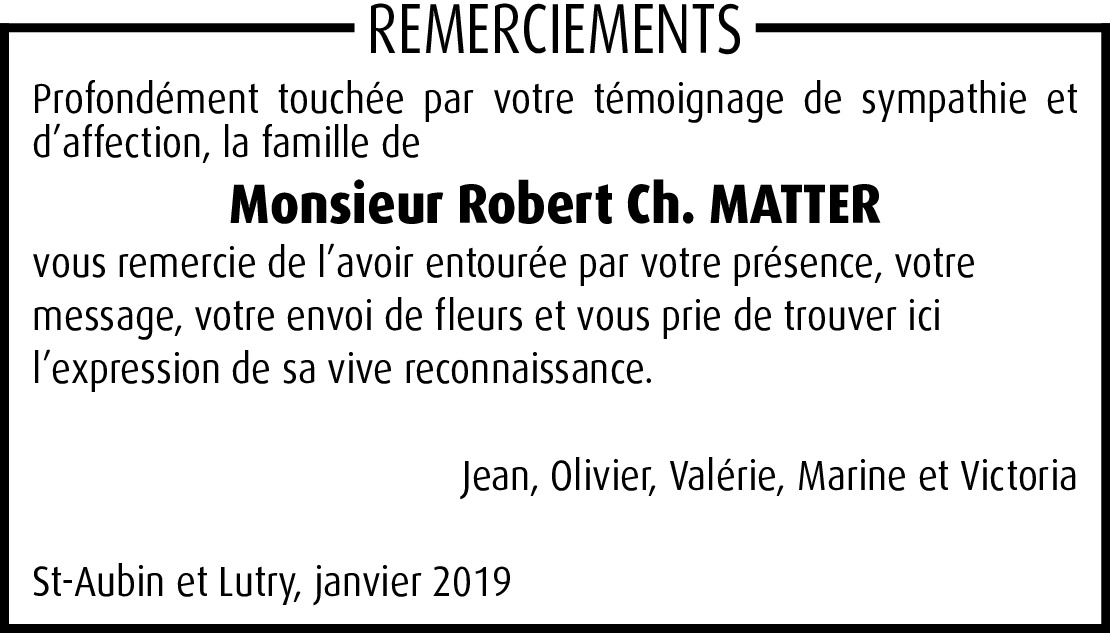 REMERCIEMENTS

Profondément touchée par votre témoignage de sympathie et d’affection, la famille de

Monsieur Robert Ch. MATTER

vous remercie de l’avoir entourée par votre présence, votre message, votre envoi de fleurs et vous prie de trouver ici l’expression de sa vive reconnaissance.

Jean, Olivier, Valérie, Marine et Victoria

St-Aubin et Lutry, janvier 2019